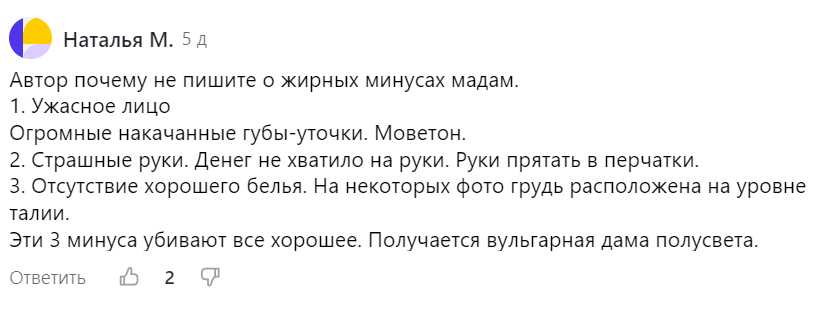 Наталья М. 5 д

Автор почему не пишите о жирных минусах мадам.
1. Ужасное лицо
Огромные накачанные губы-уточки. Моветон.
2. Страшные руки. Денег не хватило на руки. Руки прятать в перчатки.
3. Отсутствие хорошего белья. На некоторых фото грудь расположена на уровне талии.
Эти 3 минуса убивают все хорошее. Получается вульгарная дама полусвета.

Ответить 2